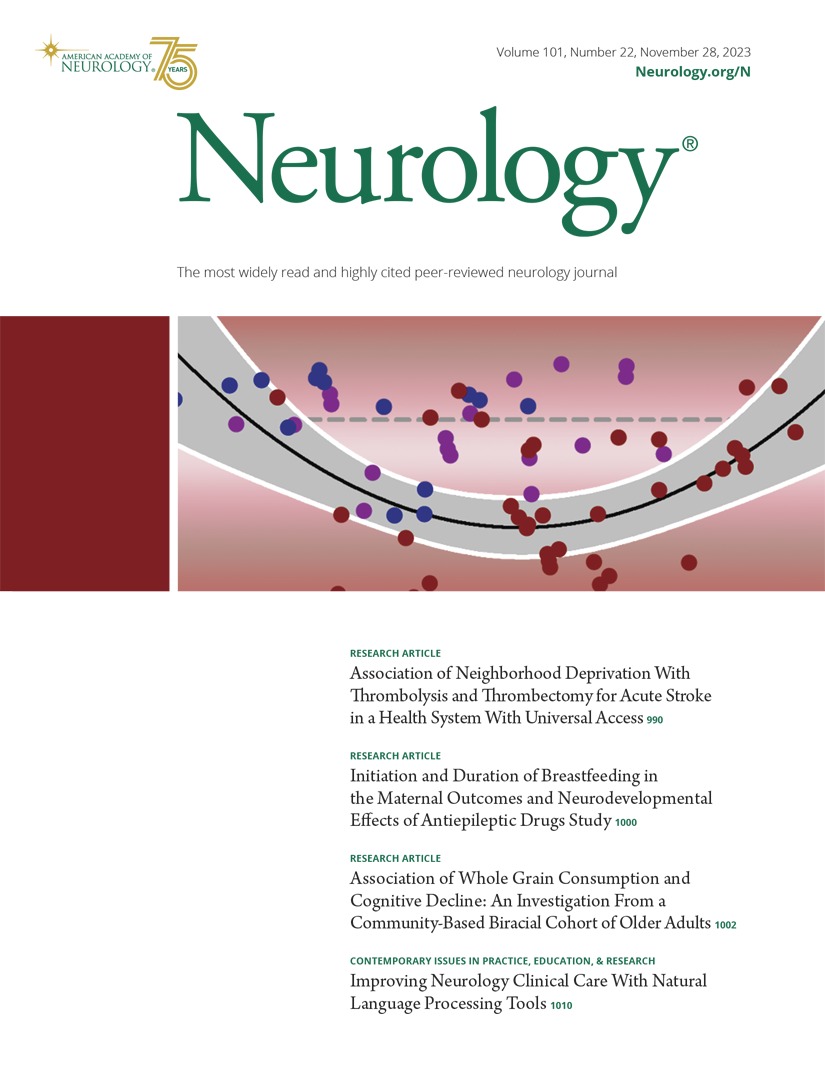 AMERICAN ACADEMY OF NEUROLOGY® 75 YEARS

Volume 101, Number 22, November 28, 2023
Neurology.org/N

Neurology®

The most widely read and highly cited peer-reviewed neurology journal

RESEARCH ARTICLE
Association of Neighborhood Deprivation With Thrombolysis and Thrombectomy for Acute Stroke in a Health System With Universal Access 990

RESEARCH ARTICLE
Initiation and Duration of Breastfeeding in the Maternal Outcomes and Neurodevelopmental Effects of Antiepileptic Drugs Study 1000

RESEARCH ARTICLE
Association of Whole Grain Consumption and Cognitive Decline: An Investigation From a Community-Based Biracial Cohort of Older Adults 1002

CONTEMPORARY ISSUES IN PRACTICE, EDUCATION, & RESEARCH
Improving Neurology Clinical Care With Natural Language Processing Tools 1010